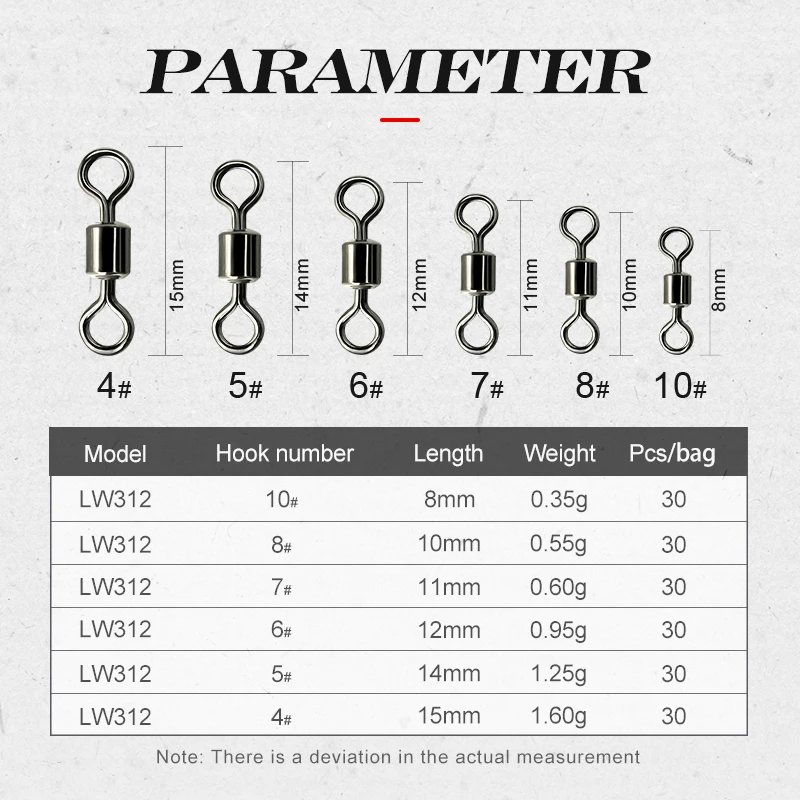 PARAMETER

15mm
14mm
12mm
11mm
10mm
8mm

4# 5# 6# 7# 8# 10#

| Model | Hook number | Length | Weight | Pcs/bag |
|---|---|---|---|---|
| LW312 | 10# | 8mm | 0.35g | 30 |
| LW312 | 8# | 10mm | 0.55g | 30 |
| LW312 | 7# | 11mm | 0.60g | 30 |
| LW312 | 6# | 12mm | 0.95g | 30 |
| LW312 | 5# | 14mm | 1.25g | 30 |
| LW312 | 4# | 15mm | 1.60g | 30 |

Note: There is a deviation in the actual measurement